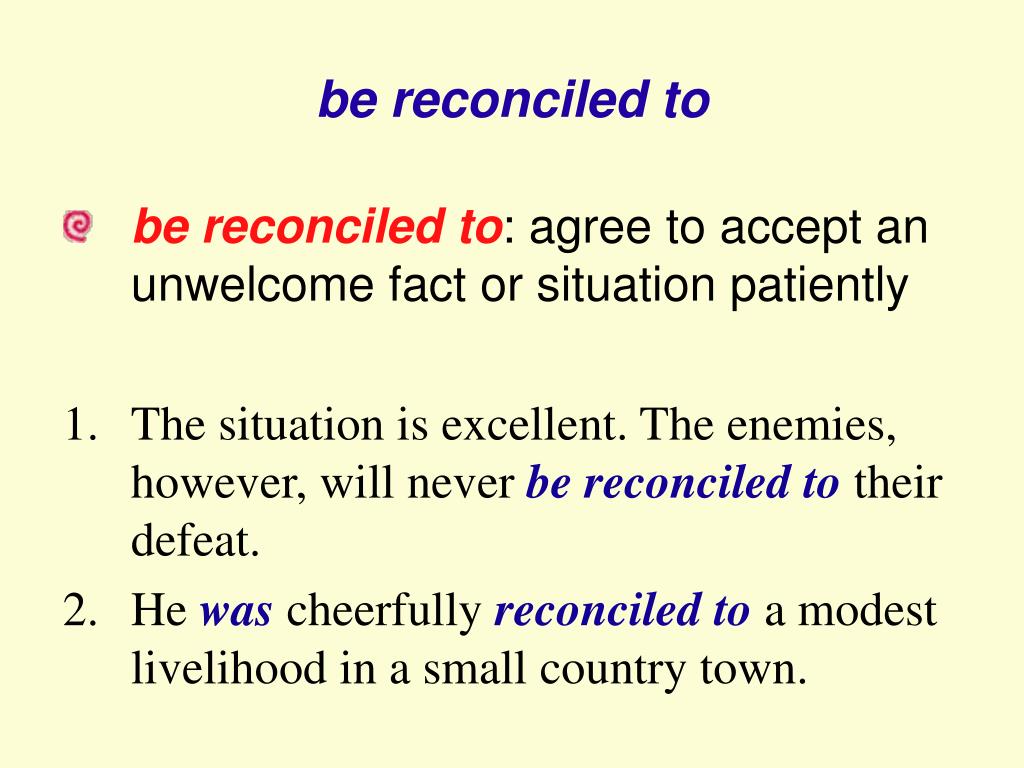 be reconciled to

be reconciled to: agree to accept an unwelcome fact or situation patiently

1. The situation is excellent. The enemies, however, will never be reconciled to their defeat.
2. He was cheerfully reconciled to a modest livelihood in a small country town.